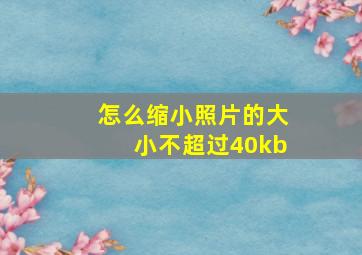 怎么缩小照片的大小不超过40kb